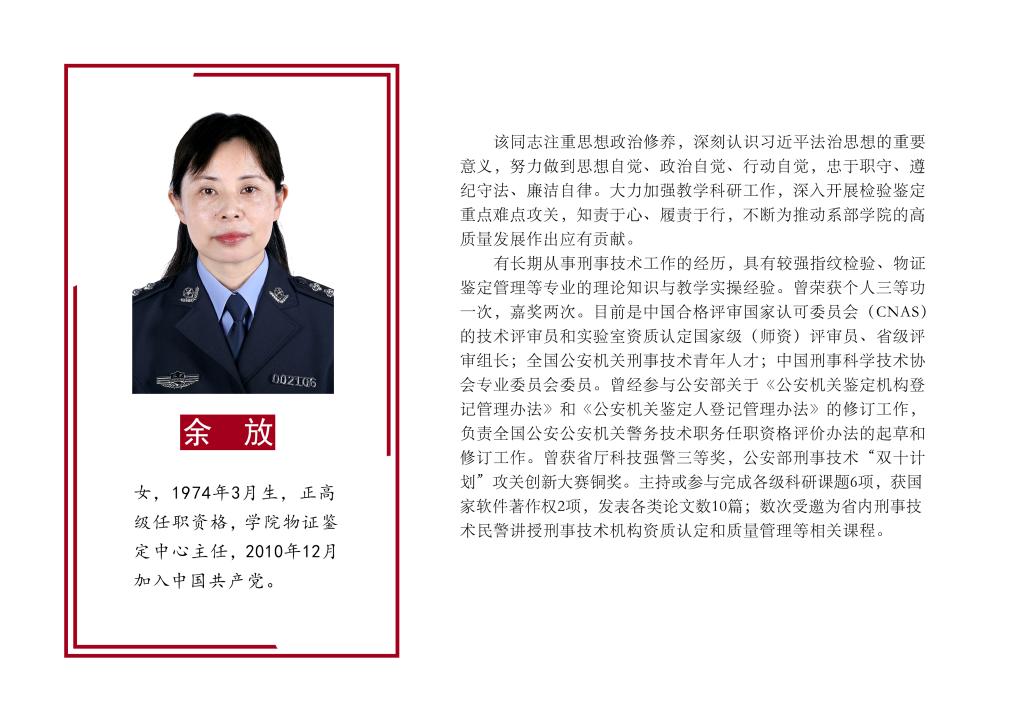 余 放

女，1974年3月生，正高级任职资格，学院物证鉴定中心主任，2010年12月加入中国共产党。

该同志注重思想政治修养，深刻认识习近平法治思想的重要意义，努力做到思想自觉、政治自觉、行动自觉，忠于职守、遵纪守法、廉洁自律。大力加强教学科研工作，深入开展检验鉴定重点难点攻关，知责于心、履责于行，不断为推动系部学院的高质量发展作出应有贡献。

有长期从事刑事技术工作的经历，具有较强指纹检验、物证鉴定管理等专业的理论知识与教学实操经验。曾荣获个人三等功一次，嘉奖两次。目前是中国合格评审国家认可委员会（CNAS）的技术评审员和实验室资质认定国家级（师资）评审员、省级评审组长；全国公安机关刑事技术青年人才；中国刑事科学技术协会专业委员会委员。曾经参与公安部关于《公安机关鉴定机构登记管理办法》和《公安机关鉴定人登记管理办法》的修订工作，负责全国公安公安机关警务技术职务任职资格评价办法的起草和修订工作。曾获省厅科技强警三等奖，公安部刑事技术“双十计划”攻关创新大赛铜奖。主持或参与完成各级科研课题6项，获国家软件著作权2项，发表各类论文数10篇；数次受邀为省内刑事技术民警讲授刑事技术机构资质认定和质量管理等相关课程。